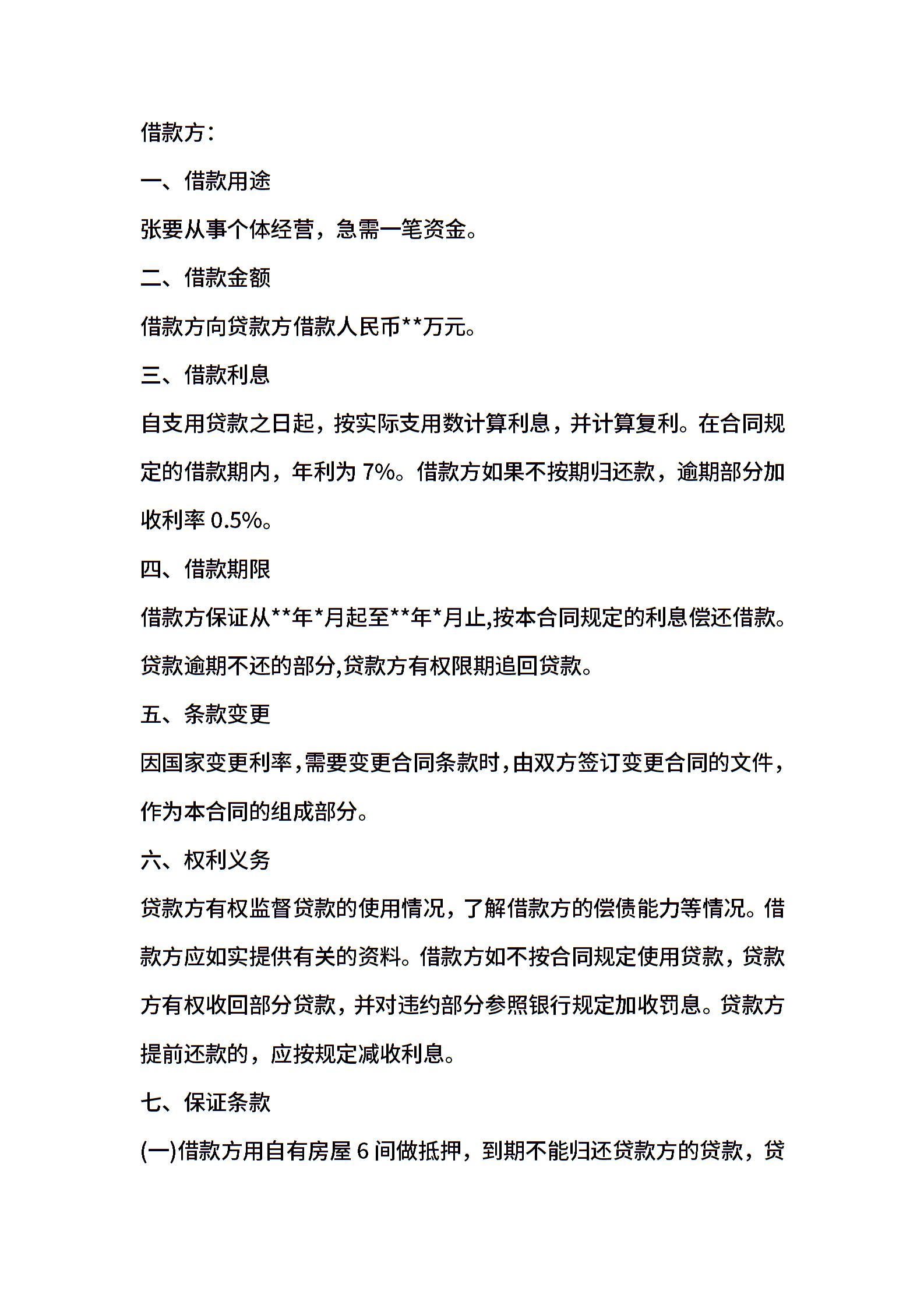 借款方：

一、借款用途

张要从事个体经营，急需一笔资金。

二、借款金额

借款方向贷款方借款人民币**万元。

三、借款利息

自支用贷款之日起，按实际支用数计算利息，并计算复利。在合同规定的借款期内，年利为 7%。借款方如果不按期归还款，逾期部分加收利率 0.5%。

四、借款期限

借款方保证从**年*月起至**年*月止,按本合同规定的利息偿还借款。贷款逾期不还的部分,贷款方有权限期追回贷款。

五、条款变更

因国家变更利率,需要变更合同条款时,由双方签订变更合同的文件,作为本合同的组成部分。

六、权利义务

贷款方有权监督贷款的使用情况，了解借款方的偿债能力等情况。借款方应如实提供有关的资料。借款方如不按合同规定使用贷款，贷款方有权收回部分贷款，并对违约部分参照银行规定加收罚息。贷款方提前还款的，应按规定减收利息。

七、保证条款

(一)借款方用自有房屋 6 间做抵押，到期不能归还贷款方的贷款，贷